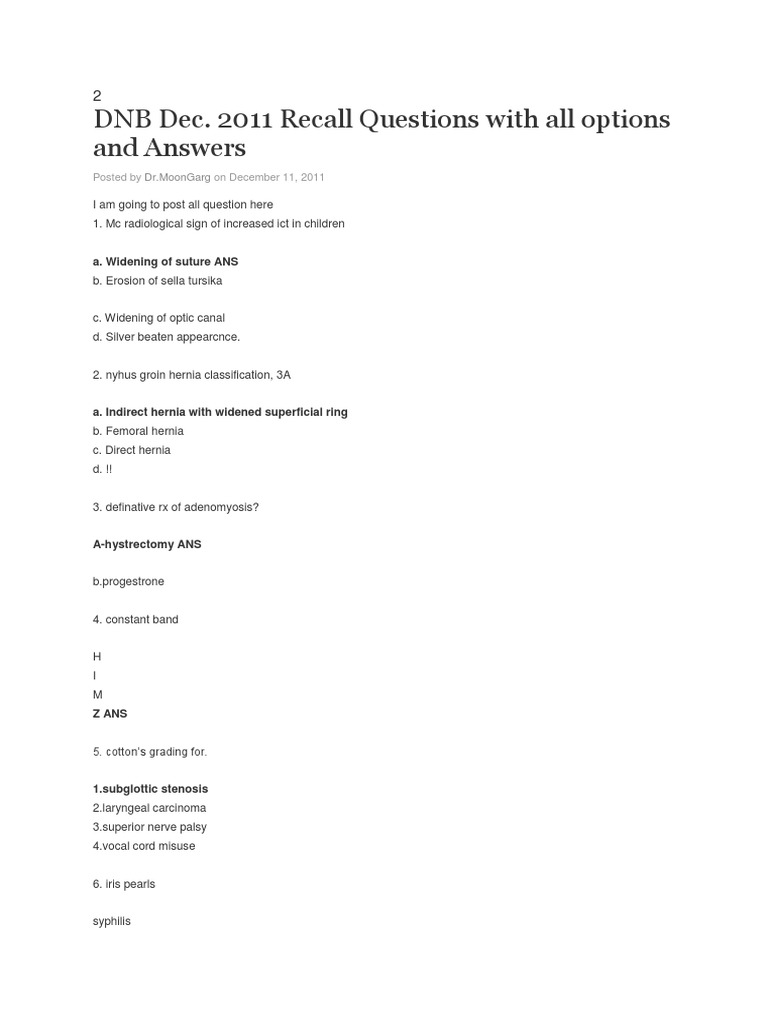 2

DNB Dec. 2011 Recall Questions with all options and Answers

Posted by Dr.MoonGarg on December 11, 2011

I am going to post all question here
1. Mc radiological sign of increased ict in children

a. Widening of suture ANS
b. Erosion of sella tursika

c. Widening of optic canal
d. Silver beaten appearcnce.

2. nyhus groin hernia classification, 3A

a. Indirect hernia with widened superficial ring
b. Femoral hernia
c. Direct hernia
d. !!

3. definative rx of adenomyosis?

A-hystrectomy ANS

b.progestrone

4. constant band

H
I
M
Z ANS

5. cotton's grading for.

1.subglottic stenosis
2.laryngeal carcinoma
3.superior nerve palsy
4.vocal cord misuse

6. iris pearls

syphilis